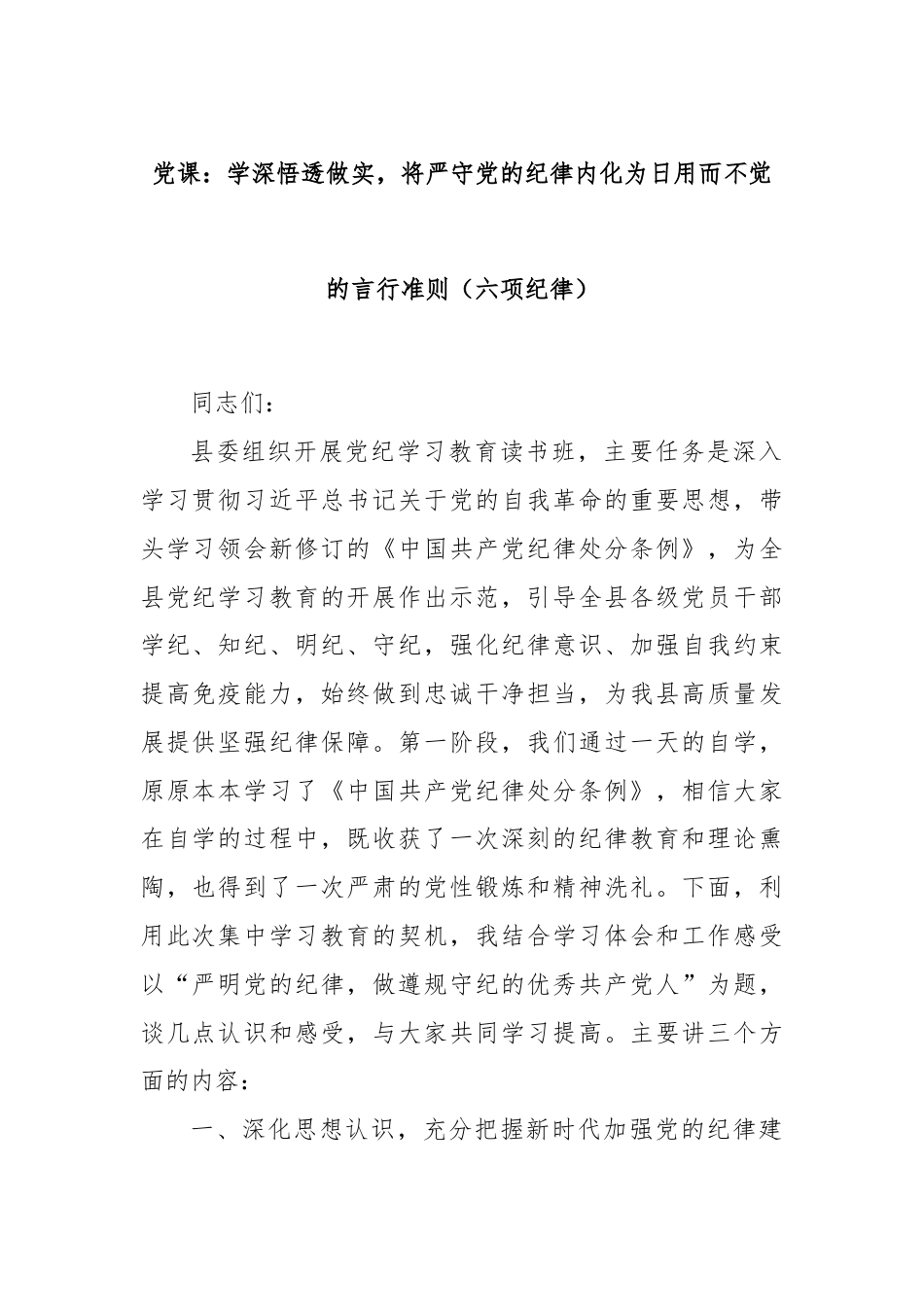 党课：学深悟透做实，将严守党的纪律内化为日用而不觉的言行准则（六项纪律）

同志们：

县委组织开展党纪学习教育读书班，主要任务是深入学习贯彻习近平总书记关于党的自我革命的重要思想，带头学习领会新修订的《中国共产党纪律处分条例》，为全县党纪学习教育的开展作出示范，引导全县各级党员干部学纪、知纪、明纪、守纪，强化纪律意识、加强自我约束提高免疫能力，始终做到忠诚干净担当，为我县高质量发展提供坚强纪律保障。第一阶段，我们通过一天的自学，原原本本学习了《中国共产党纪律处分条例》，相信大家在自学的过程中，既收获了一次深刻的纪律教育和理论熏陶，也得到了一次严肃的党性锻炼和精神洗礼。下面，利用此次集中学习教育的契机，我结合学习体会和工作感受以“严明党的纪律，做遵规守纪的优秀共产党人”为题，谈几点认识和感受，与大家共同学习提高。主要讲三个方面的内容：

一、深化思想认识，充分把握新时代加强党的纪律建